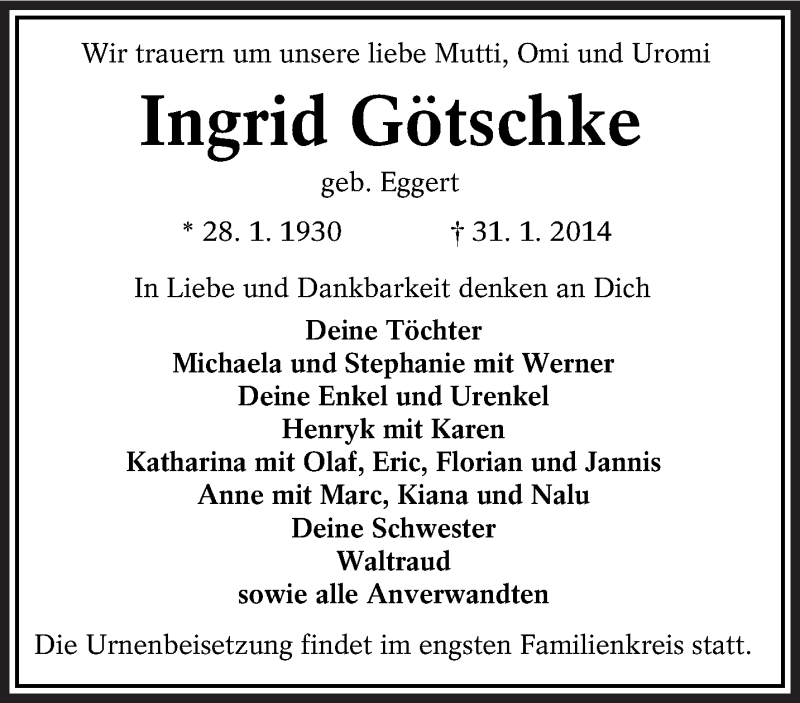 Wir trauern um unsere liebe Mutti, Omi und Uromi

Ingrid Götschke

geb. Eggert

* 28. 1. 1930 † 31. 1. 2014

In Liebe und Dankbarkeit denken an Dich

Deine Töchter
Michaela und Stephanie mit Werner
Deine Enkel und Urenkel
Henryk mit Karen
Katharina mit Olaf, Eric, Florian und Jannis
Anne mit Marc, Kiana und Nalu
Deine Schwester
Waltraud
sowie alle Anverwandten

Die Urnenbeisetzung findet im engsten Familienkreis statt.